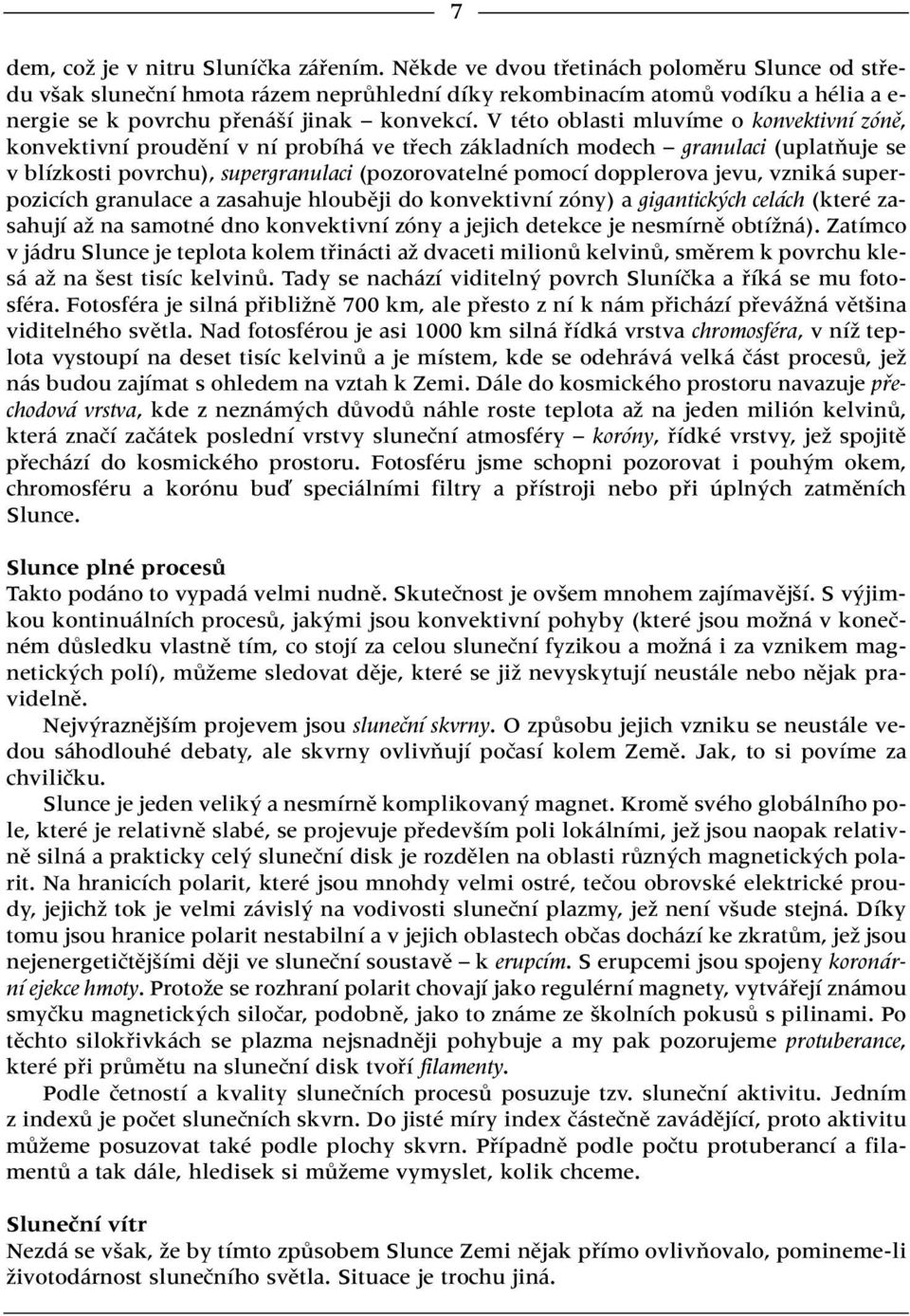 7

dem, což je v nitru Sluníčka zářením. Někde ve dvou třetinách poloměru Slunce od středu však sluneční hmota rázem neprůhlední díky rekombinacím atomů vodíku a hélia a energie se k povrchu přenáší jinak – konvekcí. V této oblasti mluvíme o konvektivní zóně, konvektivní proudění v ní probíhá ve třech základních modech – granulaci (uplatňuje se v blízkosti povrchu), supergranulaci (pozorovatelné pomocí dopplerova jevu, vzniká superpozicích granulace a zasahuje hlouběji do konvektivní zóny) a gigantických celách (které zasahují až na samotné dno konvektivní zóny a jejich detekce je nesmírně obtížná). Zatímco v jádru Slunce je teplota kolem třinácti až dvaceti milionů kelvinů, směrem k povrchu klesá až na šest tisíc kelvinů. Tady se nachází viditelný povrch Sluníčka a říká se mu fotosféra. Fotosféra je silná přibližně 700 km, ale přesto z ní k nám přichází převážná většina viditelného světla. Nad fotosférou je asi 1000 km silná řídká vrstva chromosféra, v níž teplota vystoupí na deset tisíc kelvinů a je místem, kde se odehrává velká část procesů, jež nás budou zajímat s ohledem na vztah k Zemi. Dále do kosmického prostoru navazuje přechodová vrstva, kde z neznámých důvodů náhle roste teplota až na jeden milión kelvinů, která značí začátek poslední vrstvy sluneční atmosféry – koróny, řídké vrstvy, jež spojitě přechází do kosmického prostoru. Fotosféru jsme schopni pozorovat i pouhým okem, chromosféru a korónu buď speciálními filtry a přístroji nebo při úplných zatměních Slunce.

Slunce plné procesů
Takto podáno to vypadá velmi nudně. Skutečnost je ovšem mnohem zajímavější. S výjimkou kontinuálních procesů, jakými jsou konvektivní pohyby (které jsou možná v konečném důsledku vlastně tím, co stojí za celou sluneční fyzikou a možná i za vznikem magnetických polí), můžeme sledovat děje, které se již nevyskytují neustále nebo nějak pravidelně.

Nejvýraznějším projevem jsou sluneční skvrny. O způsobu jejich vzniku se neustále vedou sáhodlouhé debaty, ale skvrny ovlivňují počasí kolem Země. Jak, to si povíme za chviličku.

Slunce je jeden veliký a nesmírně komplikovaný magnet. Kromě svého globálního pole, které je relativně slabé, se projevuje především poli lokálními, jež jsou naopak relativně silná a prakticky celý sluneční disk je rozdělen na oblasti různých magnetických polarit. Na hranicích polarit, které jsou mnohdy velmi ostré, tečou obrovské elektrické proudy, jejichž tok je velmi závislý na vodivosti sluneční plazmy, jež není všude stejná. Díky tomu jsou hranice polarit nestabilní a v jejich oblastech občas dochází ke zkratům, jež jsou nejenergetičtějšími ději ve sluneční soustavě – k erupcím. S erupcemi jsou spojeny koronární ejekce hmoty. Protože se rozhraní polarit chovají jako regulérní magnety, vytvářejí známou smyčku magnetických siločar, podobně, jako to známe ze školních pokusů s pilinami. Po těchto silokřivkách se plazma nejsnadněji pohybuje a my pak pozorujeme protuberance, které při průmětu na sluneční disk tvoří filamenty.

Podle četností a kvality slunečních procesů posuzuje tzv. sluneční aktivitu. Jedním z indexů je počet slunečních skvrn. Do jisté míry index částečně zavádějící, proto aktivitu můžeme posuzovat také podle plochy skvrn. Případně podle počtu protuberancí a filamentů a tak dále, hledisek si můžeme vymyslet, kolik chceme.

Sluneční vítr
Nezdá se však, že by tímto způsobem Slunce Zemi nějak přímo ovlivňovalo, pomineme-li životodárnost slunečního světla. Situace je trochu jiná.